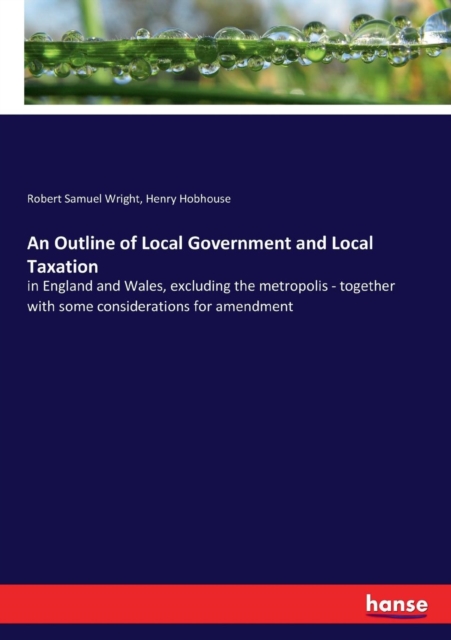 Robert Samuel Wright, Henry Hobhouse

An Outline of Local Government and Local Taxation

in England and Wales, excluding the metropolis - together with some considerations for amendment

hanse